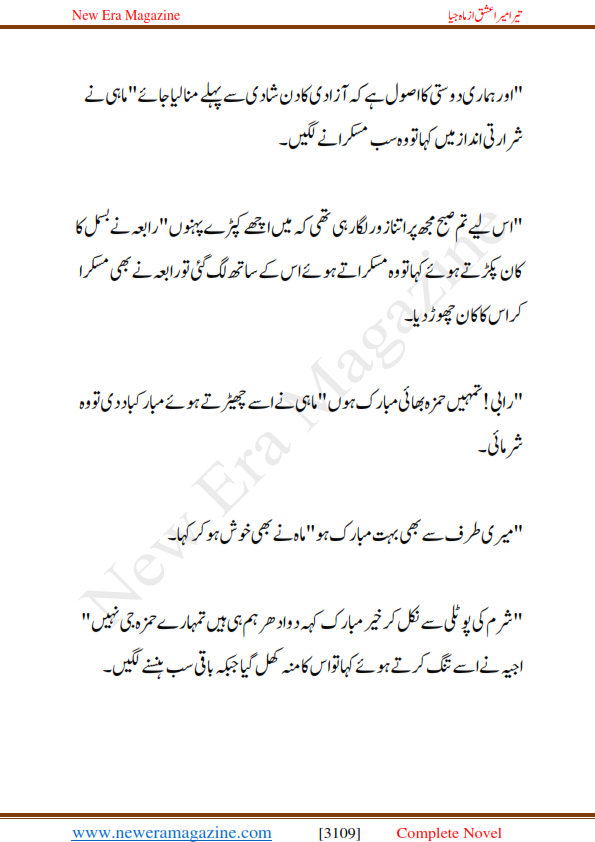 New Era Magazine

تیرا میرا عشق از ماہ جیا

"اور ہماری دوستی کا اصول ہے کہ آزادی کا دن شادی سے پہلے منا لیا جائے" ماہی نے شرارتی انداز میں کہا تو وہ سب مسکرانے لگیں۔

"اس لیے تم صبح مجھ پر اتنا زور لگا رہی تھی کہ میں اچھے کپڑے پہنوں" رابعہ نے بسمل کا کان پکڑتے ہوئے کہا تو وہ مسکراتے ہوئے اس کے ساتھ لگ گئی تو رابعہ نے بھی مسکرا کر اس کا کان چھوڑ دیا۔

"رابی! تمہیں حمزہ بھائی مبارک ہوں" ماہی نے اسے چھیڑتے ہوئے مبارکباد دی تو وہ شرمائی۔

"میری طرف سے بھی بہت مبارک ہو" ماہ نے بھی خوش ہو کر کہا۔

"شرم کی پوٹلی سے نکل کر خیر مبارک کہہ دو ادھر ہم ہی ہیں تمہارے حمزہ جی نہیں" اجیہ نے اسے تنگ کرتے ہوئے کہا تو اس کا منہ کھل گیا جبکہ باقی سب ہنسنے لگیں۔

New Era Magazine

www.neweramagazine.com [3109] Complete Novel